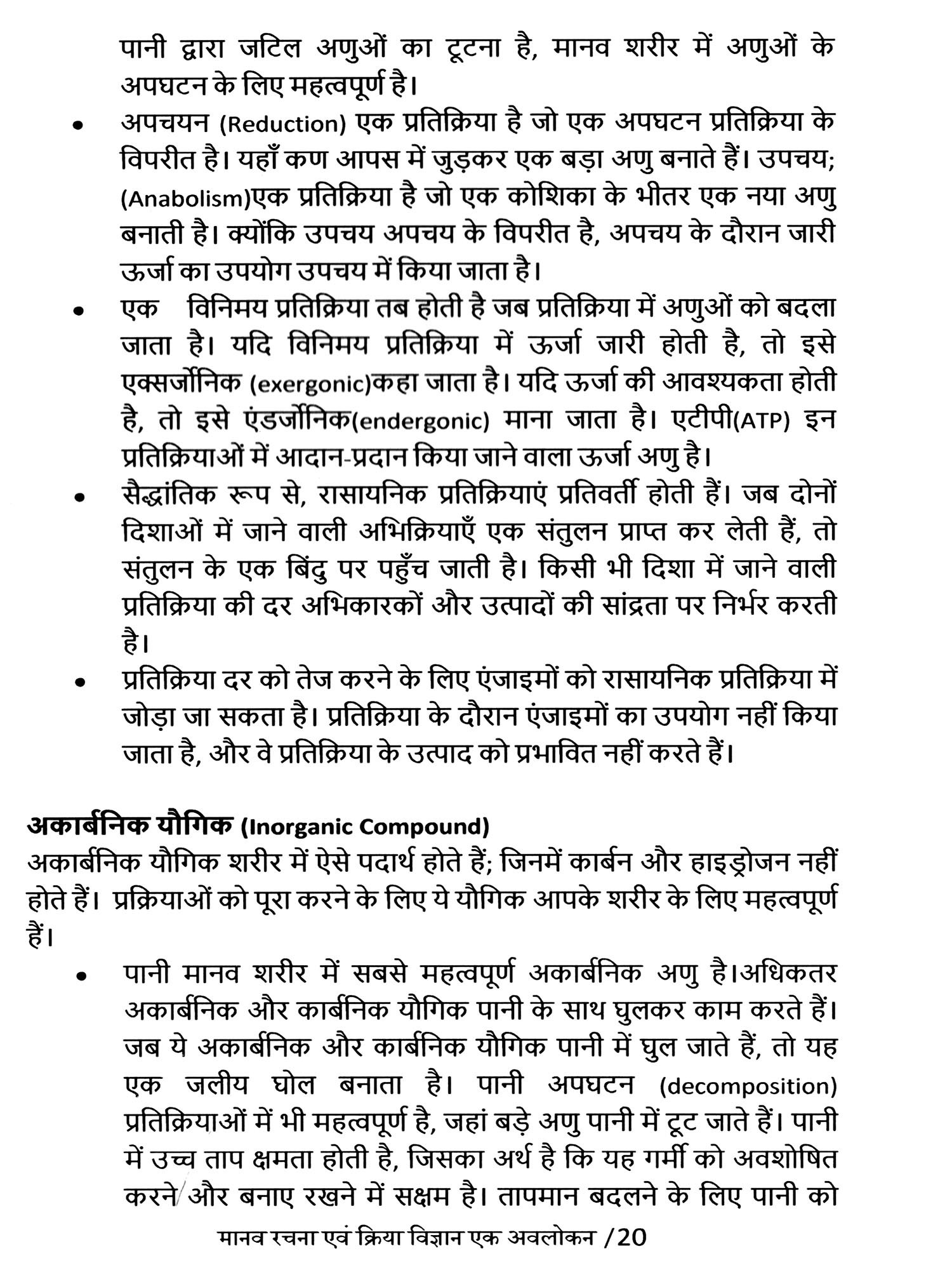 पानी द्वारा जटिल अणुओं का टूटना है, मानव शरीर में अणुओं के अपघटन के लिए महत्वपूर्ण है।

• अपचयन (Reduction) एक प्रतिक्रिया है जो एक अपघटन प्रतिक्रिया के विपरीत है। यहाँ कण आपस में जुड़कर एक बड़ा अणु बनाते हैं। उपचय; (Anabolism)एक प्रतिक्रिया है जो एक कोशिका के भीतर एक नया अणु बनाती है। क्योंकि उपचय अपचय के विपरीत है, अपचय के दौरान जारी ऊर्जा का उपयोग उपचय में किया जाता है।

• एक विनिमय प्रतिक्रिया तब होती है जब प्रतिक्रिया में अणुओं को बदला जाता है। यदि विनिमय प्रतिक्रिया में ऊर्जा जारी होती है, तो इसे एक्सर्जोनिक (exergonic)कहा जाता है। यदि ऊर्जा की आवश्यकता होती है, तो इसे एंडर्जोनिक(endergonic) माना जाता है। एटीपी(ATP) इन प्रतिक्रियाओं में आदान-प्रदान किया जाने वाला ऊर्जा अणु है।

• सैद्धांतिक रूप से, रासायनिक प्रतिक्रियाएं प्रतिवर्ती होती हैं। जब दोनों दिशाओं में जाने वाली अभिक्रियाएँ एक संतुलन प्राप्त कर लेती हैं, तो संतुलन के एक बिंदु पर पहुँच जाती है। किसी भी दिशा में जाने वाली प्रतिक्रिया की दर अभिकारकों और उत्पादों की सांद्रता पर निर्भर करती है।

• प्रतिक्रिया दर को तेज करने के लिए एंजाइमों को रासायनिक प्रतिक्रिया में जोड़ा जा सकता है। प्रतिक्रिया के दौरान एंजाइमों का उपयोग नहीं किया जाता है, और वे प्रतिक्रिया के उत्पाद को प्रभावित नहीं करते हैं।

अकार्बनिक यौगिक (Inorganic Compound)
अकार्बनिक यौगिक शरीर में ऐसे पदार्थ होते हैं; जिनमें कार्बन और हाइड्रोजन नहीं होते हैं। प्रक्रियाओं को पूरा करने के लिए ये यौगिक आपके शरीर के लिए महत्वपूर्ण हैं।

• पानी मानव शरीर में सबसे महत्वपूर्ण अकार्बनिक अणु है।अधिकतर अकार्बनिक और कार्बनिक यौगिक पानी के साथ घुलकर काम करते हैं। जब ये अकार्बनिक और कार्बनिक यौगिक पानी में घुल जाते हैं, तो यह एक जलीय घोल बनाता है। पानी अपघटन (decomposition) प्रतिक्रियाओं में भी महत्वपूर्ण है, जहां बड़े अणु पानी में टूट जाते हैं। पानी में उच्च ताप क्षमता होती है, जिसका अर्थ है कि यह गर्मी को अवशोषित करने और बनाए रखने में सक्षम है। तापमान बदलने के लिए पानी को

मानव रचना एवं क्रिया विज्ञान एक अवलोकन /20